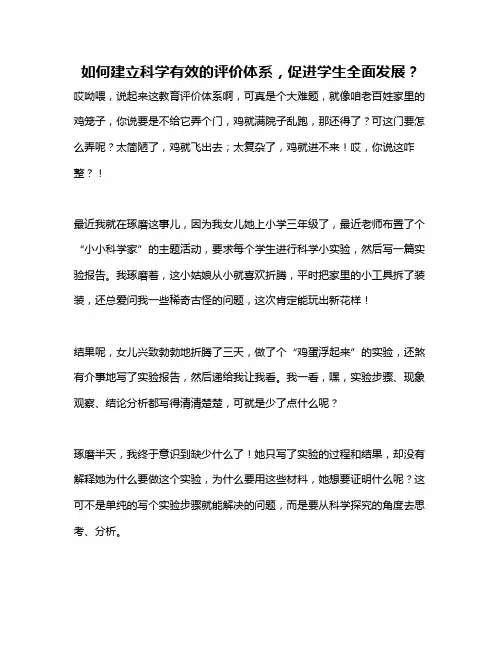 如何建立科学有效的评价体系，促进学生全面发展？

哎呦喂，说起来这教育评价体系啊，可真是个大难题，就像咱老百姓家里的鸡笼子，你说要是不给它弄个门，鸡就满院子乱跑，那还得了？可这门要怎么弄呢？太简陋了，鸡就飞出去；太复杂了，鸡就进不来！哎，你说这咋整？！

最近我就在琢磨这事儿，因为我女儿她上小学三年级了，最近老师布置了个“小小科学家”的主题活动，要求每个学生进行科学小实验，然后写一篇实验报告。我琢磨着，这小姑娘从小就喜欢折腾，平时把家里的小工具拆了装装，还总爱问我一些稀奇古怪的问题，这次肯定能玩出新花样！

结果呢，女儿兴致勃勃地折腾了三天，做了个“鸡蛋浮起来”的实验，还煞有介事地写了实验报告，然后递给我让我看。我一看，嘿，实验步骤、现象观察、结论分析都写得清清楚楚，可就是少了点什么呢？

琢磨半天，我终于意识到缺少什么了！她只写了实验的过程和结果，却没有解释她为什么要做这个实验，为什么要用这些材料，她想要证明什么呢？这可不是单纯的写个实验步骤就能解决的问题，而是要从科学探究的角度去思考、分析。